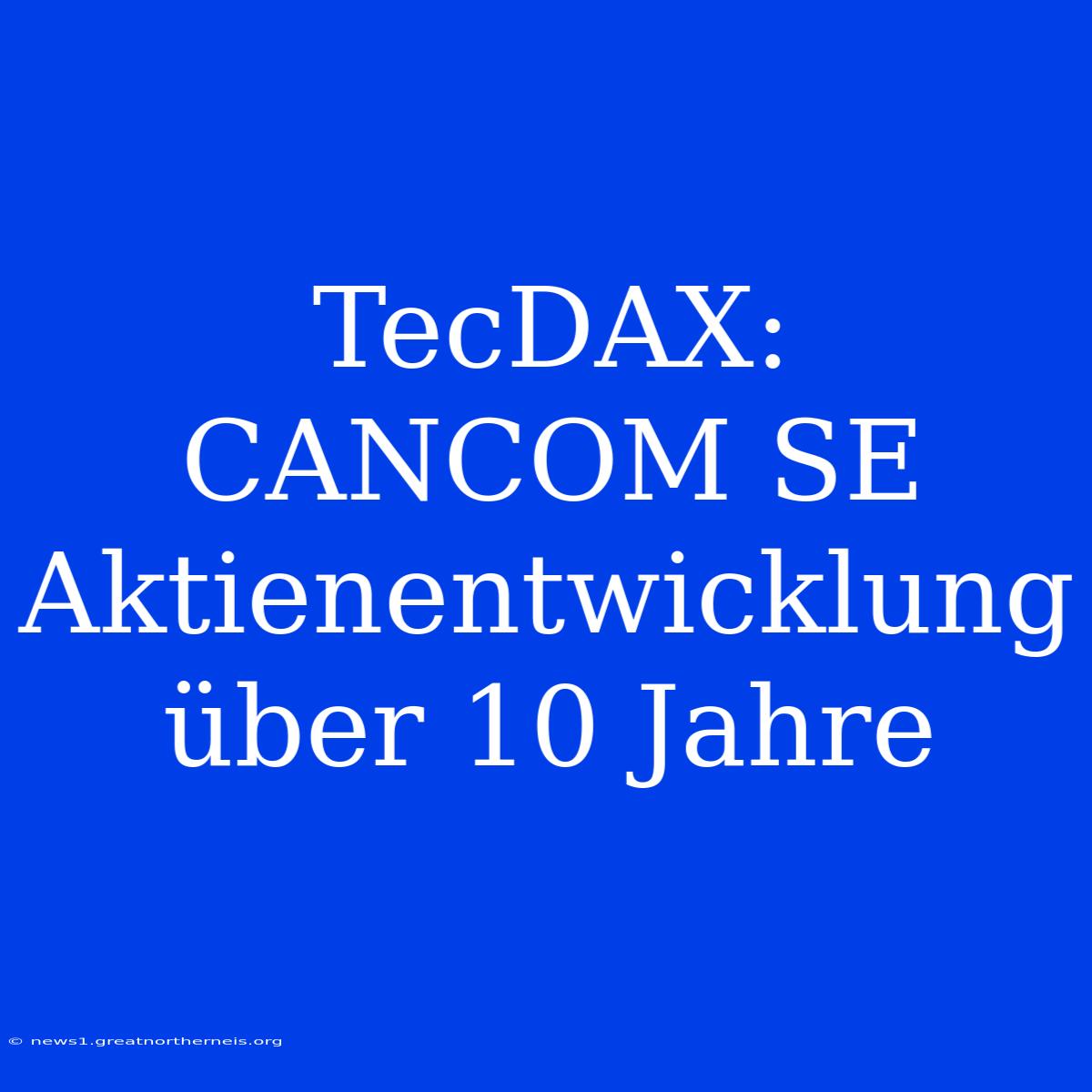 TecDAX: CANCOM SE Aktienentwicklung über 10 Jahre

© news1.greatnortherneis.org